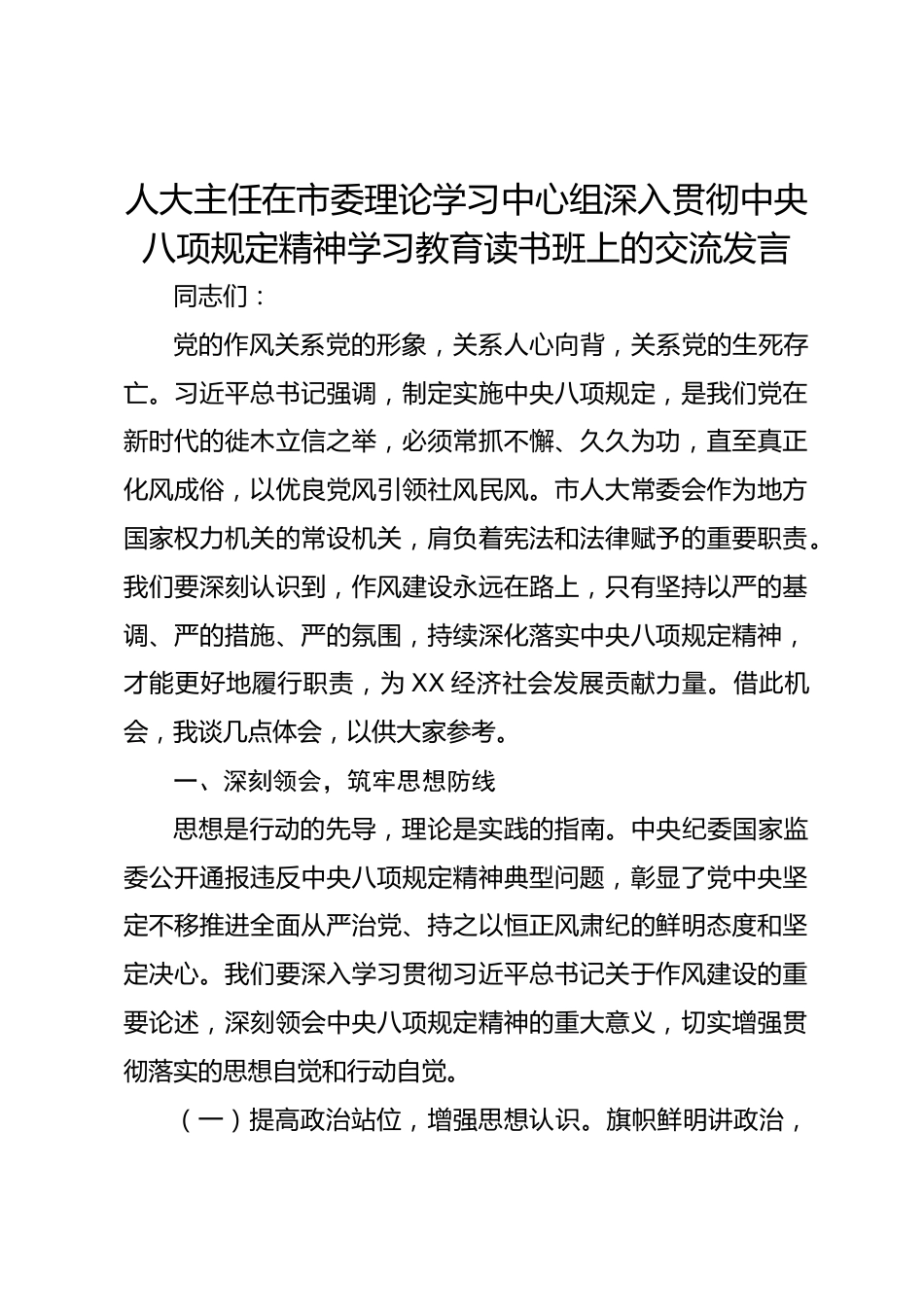 人大主任在市委理论学习中心组深入贯彻中央八项规定精神学习教育读书班上的交流发言

同志们：

党的作风关系党的形象，关系人心向背，关系党的生死存亡。习近平总书记强调，制定实施中央八项规定，是我们党在新时代的徙木立信之举，必须常抓不懈、久久为功，直至真正化风成俗，以优良党风引领社风民风。市人大常委会作为地方国家权力机关的常设机关，肩负着宪法和法律赋予的重要职责。我们要深刻认识到，作风建设永远在路上，只有坚持以严的基调、严的措施、严的氛围，持续深化落实中央八项规定精神，才能更好地履行职责，为XX经济社会发展贡献力量。借此机会，我谈几点体会，以供大家参考。

一、深刻领会，筑牢思想防线

思想是行动的先导，理论是实践的指南。中央纪委国家监委公开通报违反中央八项规定精神典型问题，彰显了党中央坚定不移推进全面从严治党、持之以恒正风肃纪的鲜明态度和坚定决心。我们要深入学习贯彻习近平总书记关于作风建设的重要论述，深刻领会中央八项规定精神的重大意义，切实增强贯彻落实的思想自觉和行动自觉。

（一）提高政治站位，增强思想认识。旗帜鲜明讲政治，